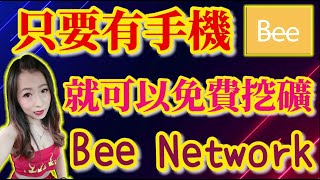 只要有手機

Bee

就可以免費挖礦

Bee Network